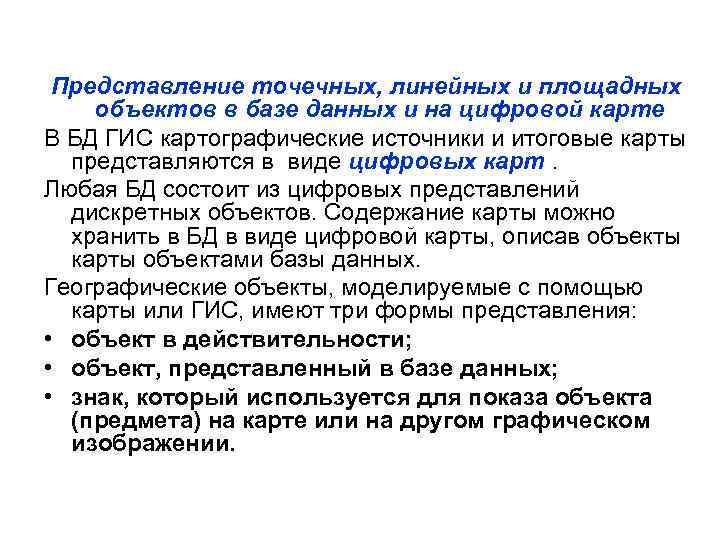 Представление точечных, линейных и площадных объектов в базе данных и на цифровой карте

В БД ГИС картографические источники и итоговые карты представляются в виде цифровых карт .

Любая БД состоит из цифровых представлений дискретных объектов. Содержание карты можно хранить в БД в виде цифровой карты, описав объекты карты объектами базы данных.

Географические объекты, моделируемые с помощью карты или ГИС, имеют три формы представления:

• объект в действительности;
• объект, представленный в базе данных;
• знак, который используется для показа объекта (предмета) на карте или на другом графическом изображении.